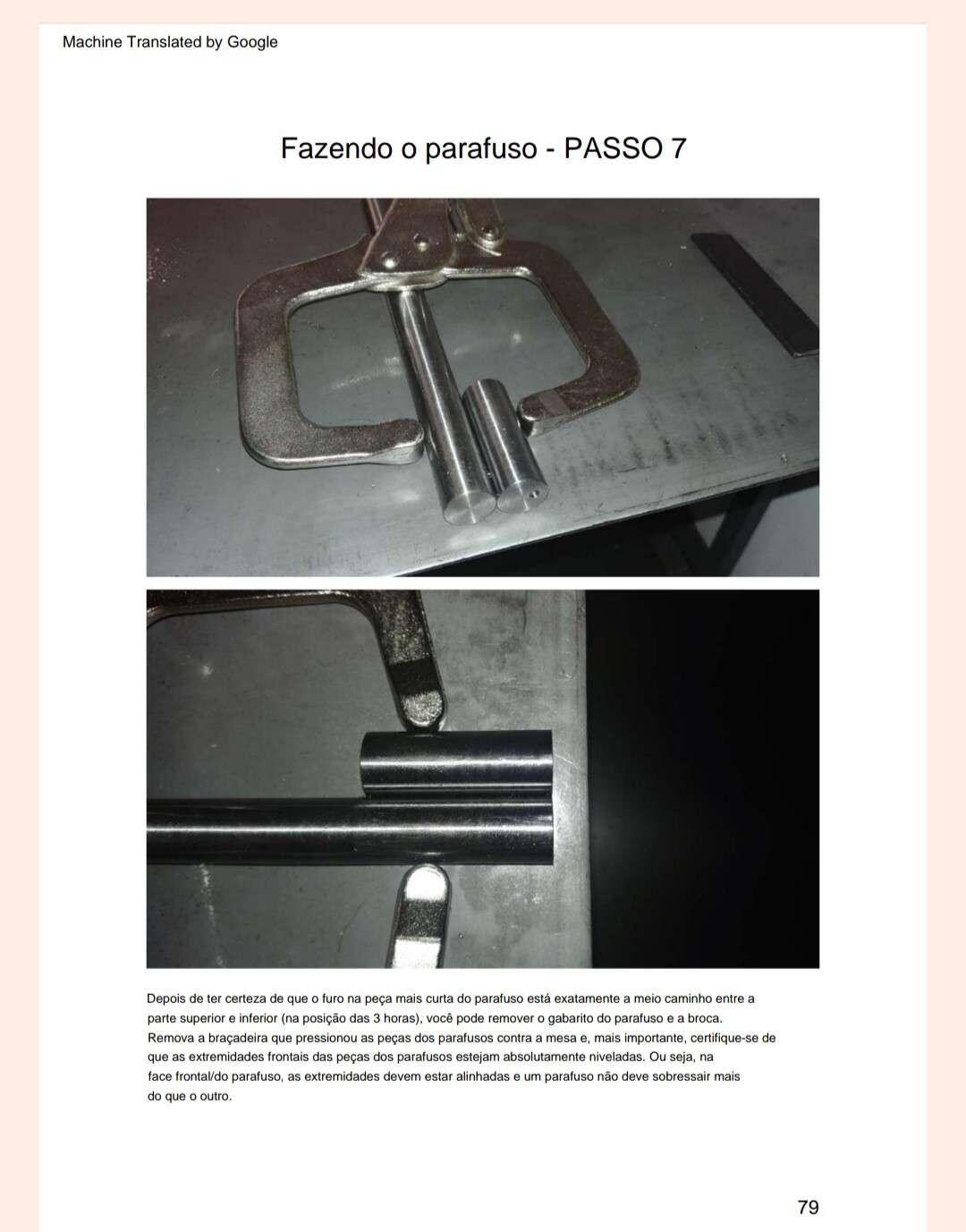 Machine Translated by Google

Fazendo o parafuso - PASSO 7

Depois de ter certeza de que o furo na peça mais curta do parafuso está exatamente a meio caminho entre a parte superior e inferior (na posição das 3 horas), você pode remover o gabarito do parafuso e a broca. Remova a braçadeira que pressionou as peças dos parafusos contra a mesa e, mais importante, certifique-se de que as extremidades frontais das peças dos parafusos estejam absolutamente niveladas. Ou seja, na face frontal/do parafuso, as extremidades devem estar alinhadas e um parafuso não deve sobressair mais do que o outro.

79